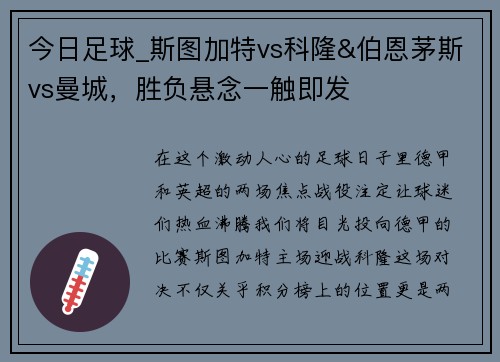 今日足球_斯图加特vs科隆&伯恩茅斯vs曼城，胜负悬念一触即发

在这个激动人心的足球日子里德甲和英超的两场焦点战役注定让球迷们热血沸腾我们将目光投向德甲的比赛斯图加特主场迎战科隆这场对决不仅关乎积分榜上的位置更是两